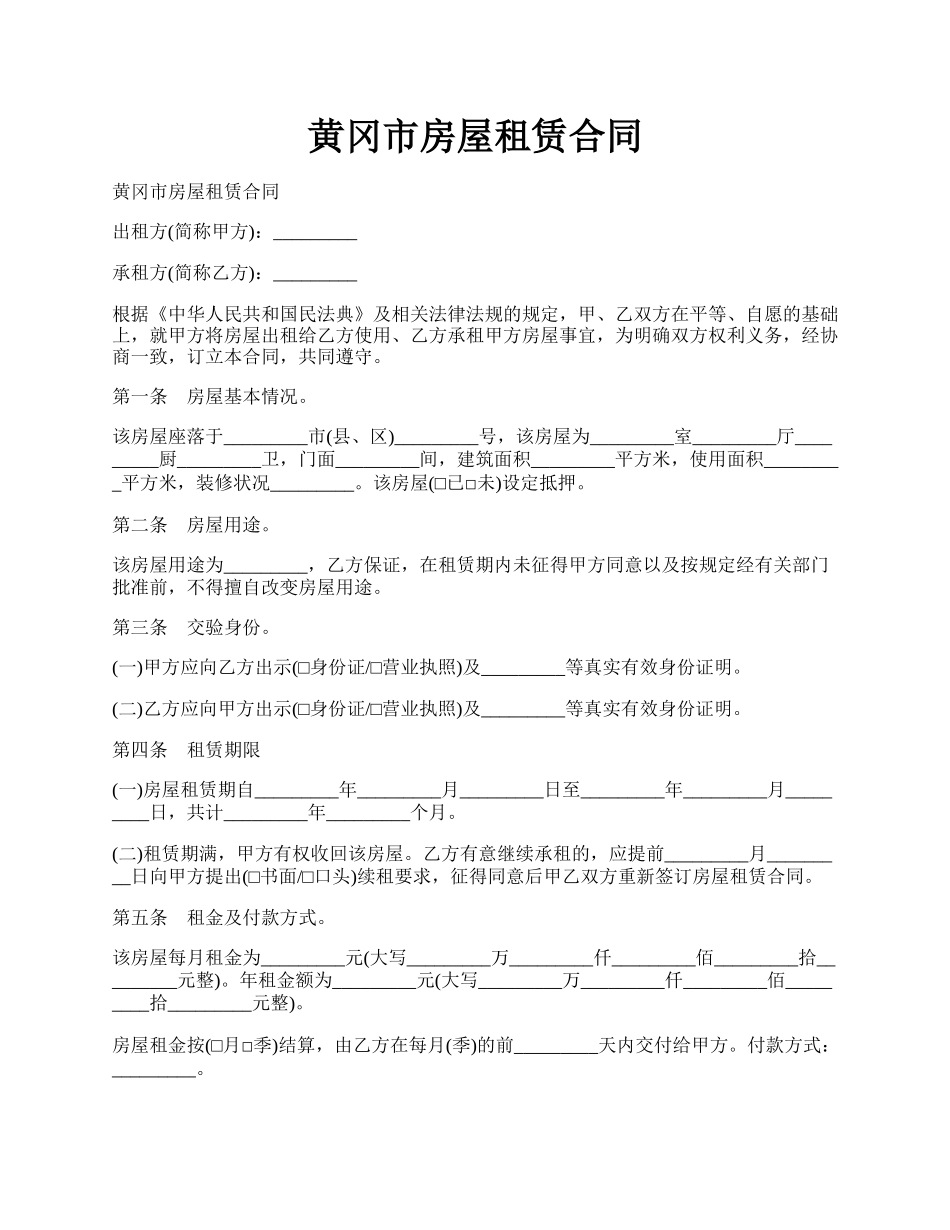 黄冈市房屋租赁合同

黄冈市房屋租赁合同

出租方(简称甲方)：_________

承租方(简称乙方)：_________

根据《中华人民共和国民法典》及相关法律法规的规定，甲、乙双方在平等、自愿的基础上，就甲方将房屋出租给乙方使用、乙方承租甲方房屋事宜，为明确双方权利义务，经协商一致，订立本合同，共同遵守。

第一条　房屋基本情况。

该房屋座落于_________市(县、区)_________号，该房屋为_________室_________厅_________厨_________卫，门面_________间，建筑面积_________平方米，使用面积_________平方米，装修状况_________。该房屋(□已□未)设定抵押。

第二条　房屋用途。

该房屋用途为_________，乙方保证，在租赁期内未征得甲方同意以及按规定经有关部门批准前，不得擅自改变房屋用途。

第三条　交验身份。

(一)甲方应向乙方出示(□身份证/□营业执照)及_________等真实有效身份证明。

(二)乙方应向甲方出示(□身份证/□营业执照)及_________等真实有效身份证明。

第四条　租赁期限

(一)房屋租赁期自_________年_________月_________日至_________年_________月_________日，共计_________年_________个月。

(二)租赁期满，甲方有权收回该房屋。乙方有意继续承租的，应提前_________月_________日向甲方提出(□书面/□口头)续租要求，征得同意后甲乙双方重新签订房屋租赁合同。

第五条　租金及付款方式。

该房屋每月租金为_________元(大写_________万_________仟_________佰_________拾_________元整)。年租金额为_________元(大写_________万_________仟_________佰_________拾_________元整)。

房屋租金按(□月□季)结算，由乙方在每月(季)的前_________天内交付给甲方。付款方式：_________。